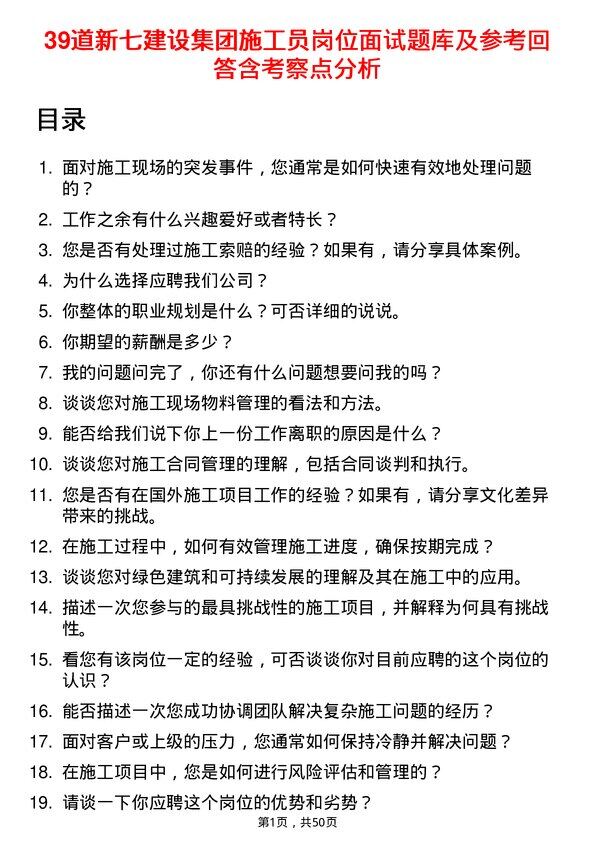 39道新七建设集团施工员岗位面试题库及参考回答含考察点分析

目录

1. 面对施工现场的突发事件，您通常是如何快速有效地处理问题的？
2. 工作之余有什么兴趣爱好或者特长？
3. 您是否有处理过施工索赔的经验？如果有，请分享具体案例。
4. 为什么选择应聘我们公司？
5. 你整体的职业规划是什么？可否详细的说说。
6. 你期望的薪酬是多少？
7. 我的问题问完了，你还有什么问题想要问我的吗？
8. 谈谈您对施工现场物料管理的看法和方法。
9. 能否给我们说下你上一份工作离职的原因是什么？
10. 谈谈您对施工合同管理的理解，包括合同谈判和执行。
11. 您是否有在国外施工项目工作的经验？如果有，请分享文化差异带来的挑战。
12. 在施工过程中，如何有效管理施工进度，确保按期完成？
13. 谈谈您对绿色建筑和可持续发展的理解及其在施工中的应用。
14. 描述一次您参与的最具挑战性的施工项目，并解释为何具有挑战性。
15. 看您有该岗位一定的经验，可否谈谈你对目前应聘的这个岗位的认识？
16. 能否描述一次您成功协调团队解决复杂施工问题的经历？
17. 面对客户或上级的压力，您通常如何保持冷静并解决问题？
18. 在施工项目中，您是如何进行风险评估和管理的？
19. 请谈一下你应聘这个岗位的优势和劣势？

第1页，共50页